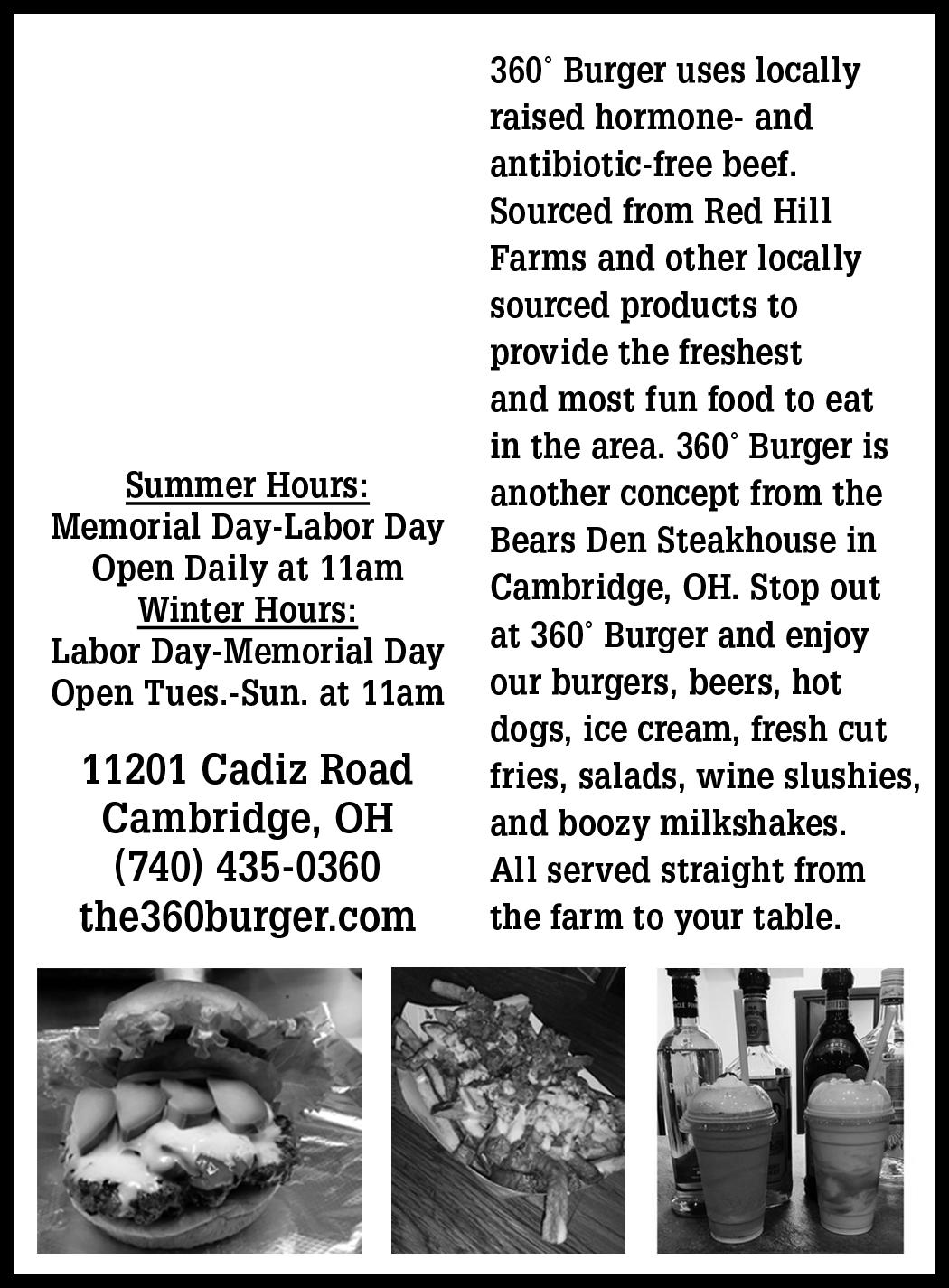 Summer Hours:
Memorial Day-Labor Day
Open Daily at 11am
Winter Hours:
Labor Day-Memorial Day
Open Tues.-Sun. at 11am

11201 Cadiz Road
Cambridge, OH
(740) 435-0360
the360burger.com

360° Burger uses locally raised hormone- and antibiotic-free beef. Sourced from Red Hill Farms and other locally sourced products to provide the freshest and most fun food to eat in the area. 360° Burger is another concept from the Bears Den Steakhouse in Cambridge, OH. Stop out at 360° Burger and enjoy our burgers, beers, hot dogs, ice cream, fresh cut fries, salads, wine slushies, and boozy milkshakes. All served straight from the farm to your table.